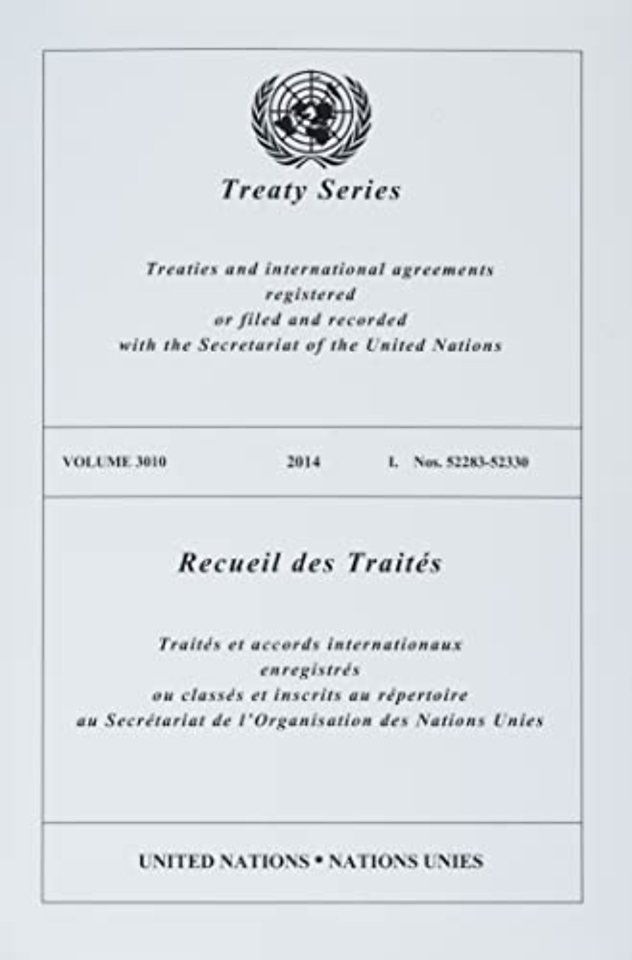 Treaty Series

Treaties and international agreements registered or filed and recorded with the Secretariat of the United Nations

VOLUME 3010 2014 I. Nos. 52283-52330

Recueil des Traités

Traités et accords internationaux enregistrés ou classés et inscrits au répertoire au Secrétariat de l'Organisation des Nations Unies

UNITED NATIONS • NATIONS UNIES